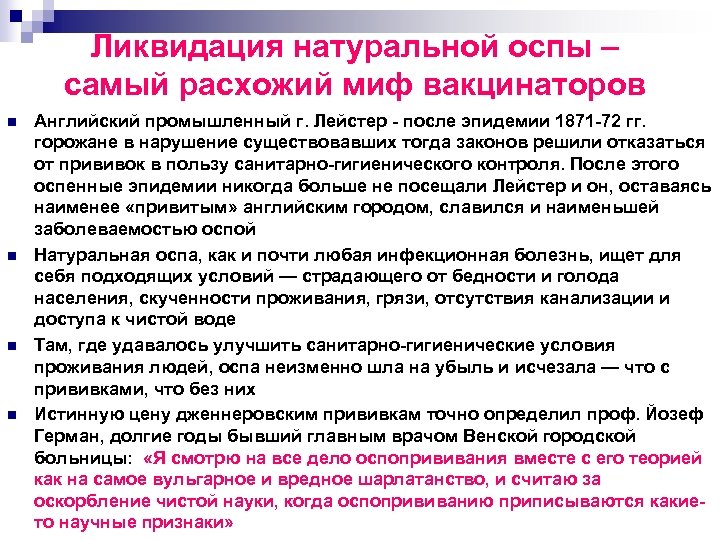 Ликвидация натуральной оспы – самый расхожий миф вакцинаторов

Английский промышленный г. Лейстер - после эпидемии 1871-72 гг. горожане в нарушение существовавших тогда законов решили отказаться от прививок в пользу санитарно-гигиенического контроля. После этого оспенные эпидемии никогда больше не посещали Лейстер и он, оставаясь наименее «привитым» английским городом, славился и наименьшей заболеваемостью оспой

Натуральная оспа, как и почти любая инфекционная болезнь, ищет для себя подходящих условий — страдающего от бедности и голода населения, скученности проживания, грязи, отсутствия канализации и доступа к чистой воде

Там, где удавалось улучшить санитарно-гигиенические условия проживания людей, оспа неизменно шла на убыль и исчезала — что с прививками, что без них

Истинную цену дженнеровским прививкам точно определил проф. Йозеф Герман, долгие годы бывший главным врачом Венской городской больницы: «Я смотрю на все дело оспопрививания вместе с его теорией как на самое вульгарное и вредное шарлатанство, и считаю за оскорбление чистой науки, когда оспопрививанию приписываются какие-то научные признаки»